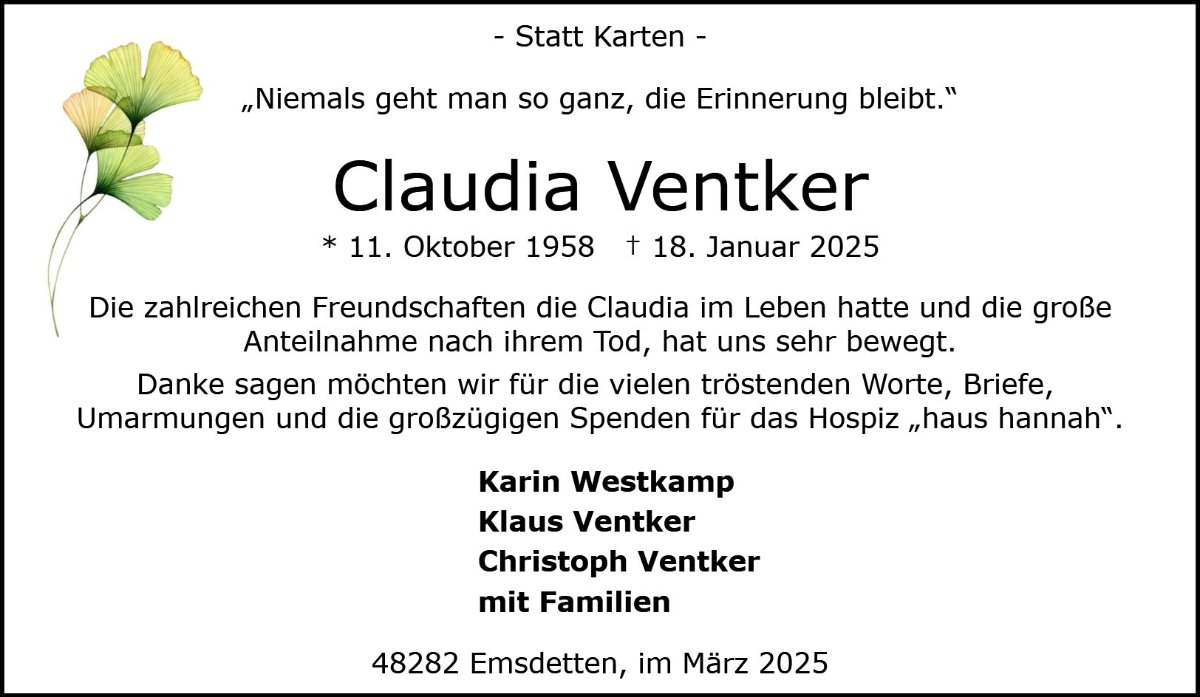 - Statt Karten -

„Niemals geht man so ganz, die Erinnerung bleibt.“

Claudia Ventker

* 11. Oktober 1958 † 18. Januar 2025

Die zahlreichen Freundschaften die Claudia im Leben hatte und die große Anteilnahme nach ihrem Tod, hat uns sehr bewegt.

Danke sagen möchten wir für die vielen tröstenden Worte, Briefe, Umarmungen und die großzügigen Spenden für das Hospiz „haus hannah“.

Karin Westkamp
Klaus Ventker
Christoph Ventker
mit Familien

48282 Emsdetten, im März 2025